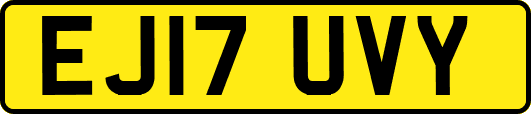 EJ17 UVY